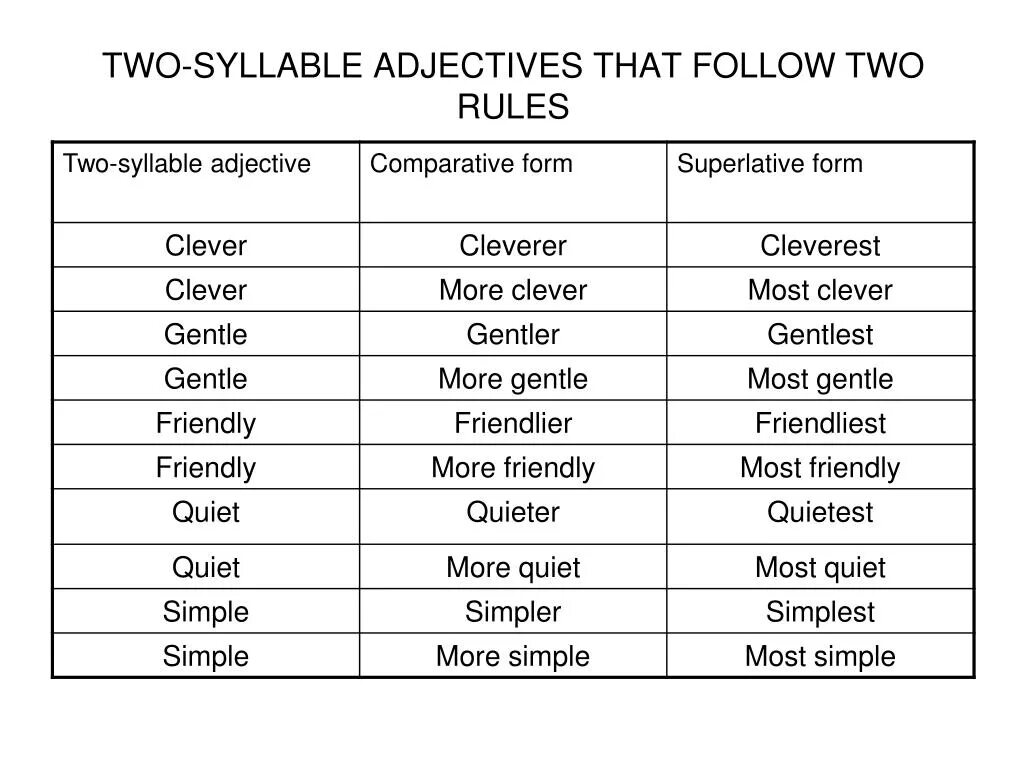 TWO-SYLLABLE ADJECTIVES THAT FOLLOW TWO RULES

| Two-syllable adjective | Comparative form | Superlative form |
|---|---|---|
| Clever | Cleverer | Cleverest |
| Clever | More clever | Most clever |
| Gentle | Gentler | Gentlest |
| Gentle | More gentle | Most gentle |
| Friendly | Friendlier | Friendliest |
| Friendly | More friendly | Most friendly |
| Quiet | Quieter | Quietest |
| Quiet | More quiet | Most quiet |
| Simple | Simpler | Simplest |
| Simple | More simple | Most simple |